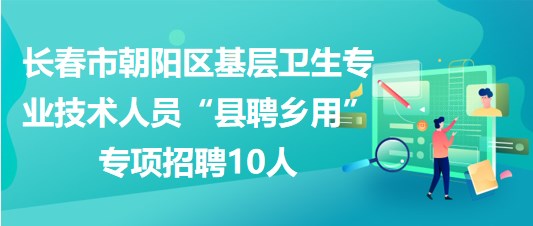 长春市朝阳区基层卫生专业技术人员“县聘乡用”专项招聘10人